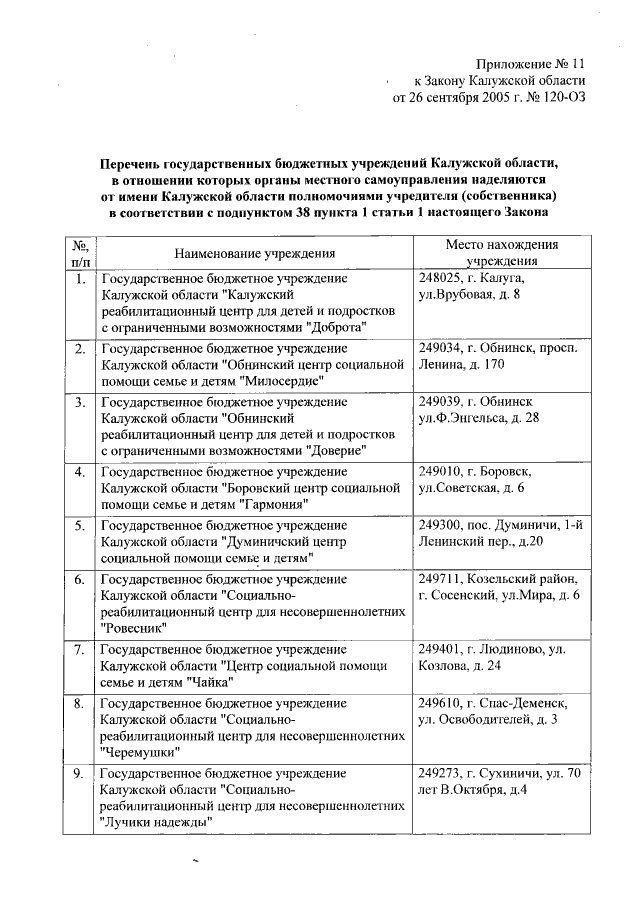 Приложение № 11
к Закону Калужской области
от 26 сентября 2005 г. № 120-ОЗ

Перечень государственных бюджетных учреждений Калужской области, в отношении которых органы местного самоуправления наделяются от имени Калужской области полномочиями учредителя (собственника) в соответствии с подпунктом 38 пункта 1 статьи 1 настоящего Закона

| №, п/п | Наименование учреждения | Место нахождения учреждения |
|---|---|---|
| 1. | Государственное бюджетное учреждение Калужской области "Калужский реабилитационный центр для детей и подростков с ограниченными возможностями "Доброта" | 248025, г. Калуга, ул.Врубовая, д. 8 |
| 2. | Государственное бюджетное учреждение Калужской области "Обнинский центр социальной помощи семье и детям "Милосердие" | 249034, г. Обнинск, просп. Ленина, д. 170 |
| 3. | Государственное бюджетное учреждение Калужской области "Обнинский реабилитационный центр для детей и подростков с ограниченными возможностями "Доверие" | 249039, г. Обнинск ул.Ф.Энгельса, д. 28 |
| 4. | Государственное бюджетное учреждение Калужской области "Боровский центр социальной помощи семье и детям "Гармония" | 249010, г. Боровск, ул.Советская, д. 6 |
| 5. | Государственное бюджетное учреждение Калужской области "Думиничский центр социальной помощи семье и детям" | 249300, пос. Думиничи, 1-й Ленинский пер., д.20 |
| 6. | Государственное бюджетное учреждение Калужской области "Социально-реабилитационный центр для несовершеннолетних "Ровесник" | 249711, Козельский район, г. Сосенский, ул.Мира, д. 6 |
| 7. | Государственное бюджетное учреждение Калужской области "Центр социальной помощи семье и детям "Чайка" | 249401, г. Людиново, ул. Козлова, д. 24 |
| 8. | Государственное бюджетное учреждение Калужской области "Социально-реабилитационный центр для несовершеннолетних "Черемушки" | 249610, г. Спас-Деменск, ул. Освободителей, д. 3 |
| 9. | Государственное бюджетное учреждение Калужской области "Социально-реабилитационный центр для несовершеннолетних "Лучики надежды" | 249273, г. Сухиничи, ул. 70 лет В.Октября, д.4 |